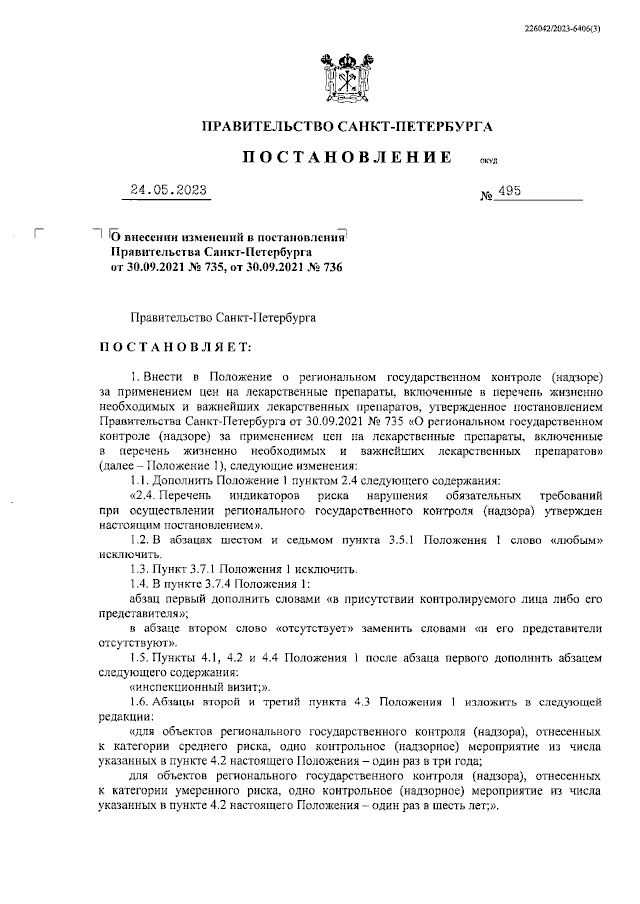 226042/2023-6406(3)

ПРАВИТЕЛЬСТВО САНКТ-ПЕТЕРБУРГА

ПОСТАНОВЛЕНИЕ

окуд

24.05.2023

№ 495

О внесении изменений в постановления Правительства Санкт-Петербурга от 30.09.2021 № 735, от 30.09.2021 № 736

Правительство Санкт-Петербурга

ПОСТАНОВЛЯЕТ:

1. Внести в Положение о региональном государственном контроле (надзоре) за применением цен на лекарственные препараты, включенные в перечень жизненно необходимых и важнейших лекарственных препаратов, утвержденное постановлением Правительства Санкт-Петербурга от 30.09.2021 № 735 «О региональном государственном контроле (надзоре) за применением цен на лекарственные препараты, включенные в перечень жизненно необходимых и важнейших лекарственных препаратов» (далее – Положение 1), следующие изменения:

1.1. Дополнить Положение 1 пунктом 2.4 следующего содержания:

«2.4. Перечень индикаторов риска нарушения обязательных требований при осуществлении регионального государственного контроля (надзора) утвержден настоящим постановлением».

1.2. В абзацах шестом и седьмом пункта 3.5.1 Положения 1 слово «любым» исключить.

1.3. Пункт 3.7.1 Положения 1 исключить.

1.4. В пункте 3.7.4 Положения 1:

абзац первый дополнить словами «в присутствии контролируемого лица либо его представителя»;

в абзаце втором слово «отсутствует» заменить словами «и его представители отсутствуют».

1.5. Пункты 4.1, 4.2 и 4.4 Положения 1 после абзаца первого дополнить абзацем следующего содержания:

«инспекционный визит;».

1.6. Абзацы второй и третий пункта 4.3 Положения 1 изложить в следующей редакции:

«для объектов регионального государственного контроля (надзора), отнесенных к категории среднего риска, одно контрольное (надзорное) мероприятие из числа указанных в пункте 4.2 настоящего Положения – один раз в три года;

для объектов регионального государственного контроля (надзора), отнесенных к категории умеренного риска, одно контрольное (надзорное) мероприятие из числа указанных в пункте 4.2 настоящего Положения – один раз в шесть лет;».